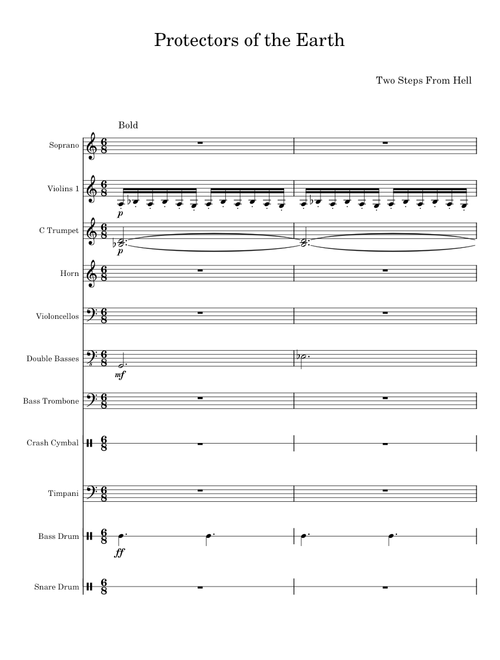 Protectors of the Earth

Two Steps From Hell

Bold

Soprano

Violins 1

p

C Trumpet

p

Horn

Violoncellos

Double Basses

mf

Bass Trombone

Crash Cymbal

Timpani

Bass Drum

ff

Snare Drum